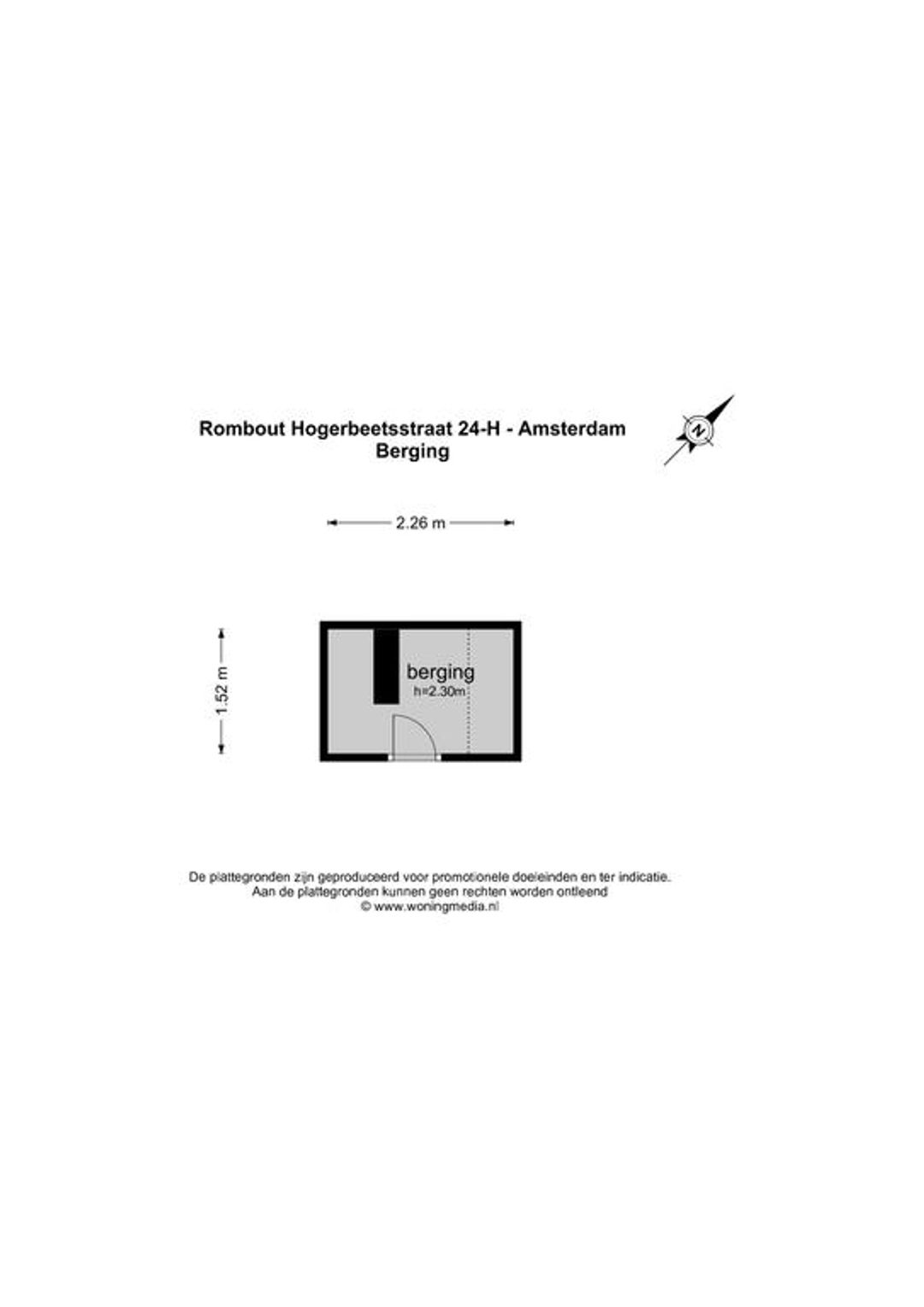 Rombout Hogerbeetsstraat 24-H - Amsterdam
Berging

N

2.26 m

1.52 m

berging
h=2.30m

De plattegronden zijn geproduceerd voor promotionele doeleinden en ter indicatie.
Aan de plattegronden kunnen geen rechten worden ontleend
© www.woningmedia.nl